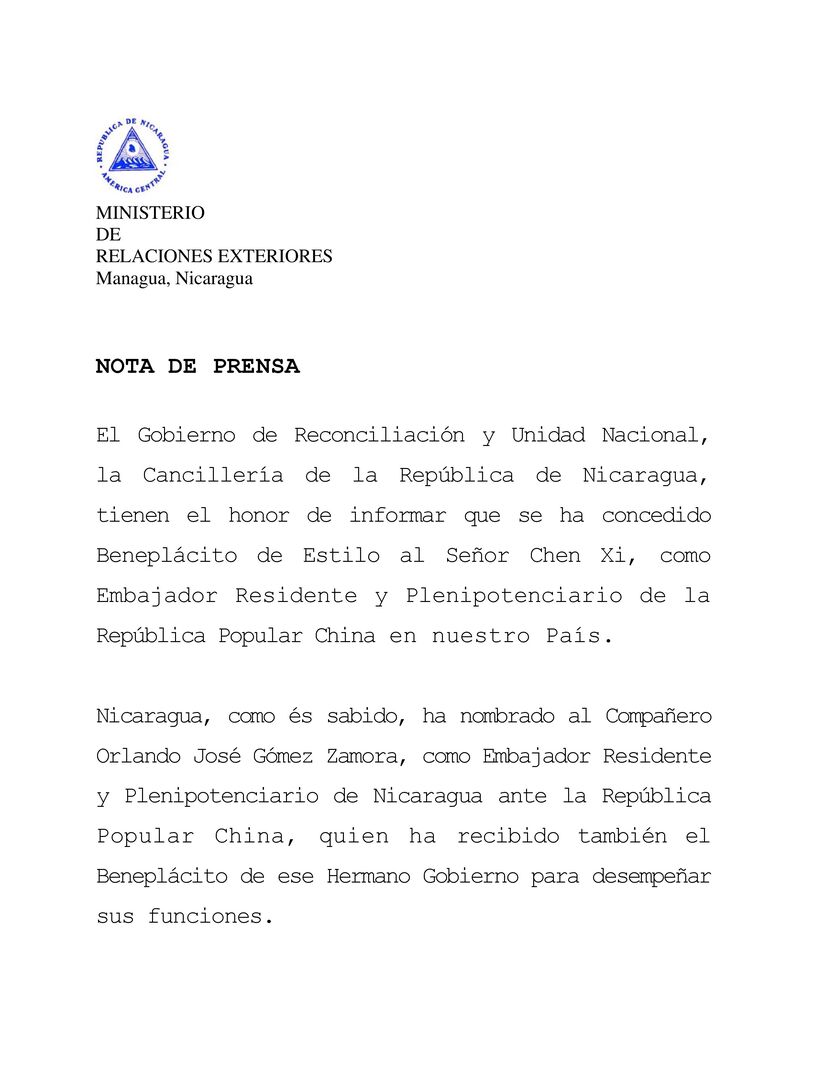 REPUBLICA DE NICARAGUA
AMERICA CENTRAL

MINISTERIO
DE
RELACIONES EXTERIORES
Managua, Nicaragua

NOTA DE PRENSA

El Gobierno de Reconciliación y Unidad Nacional, la Cancillería de la República de Nicaragua, tienen el honor de informar que se ha concedido Beneplácito de Estilo al Señor Chen Xi, como Embajador Residente y Plenipotenciario de la República Popular China en nuestro País.

Nicaragua, como és sabido, ha nombrado al Compañero Orlando José Gómez Zamora, como Embajador Residente y Plenipotenciario de Nicaragua ante la República Popular China, quien ha recibido también el Beneplácito de ese Hermano Gobierno para desempeñar sus funciones.